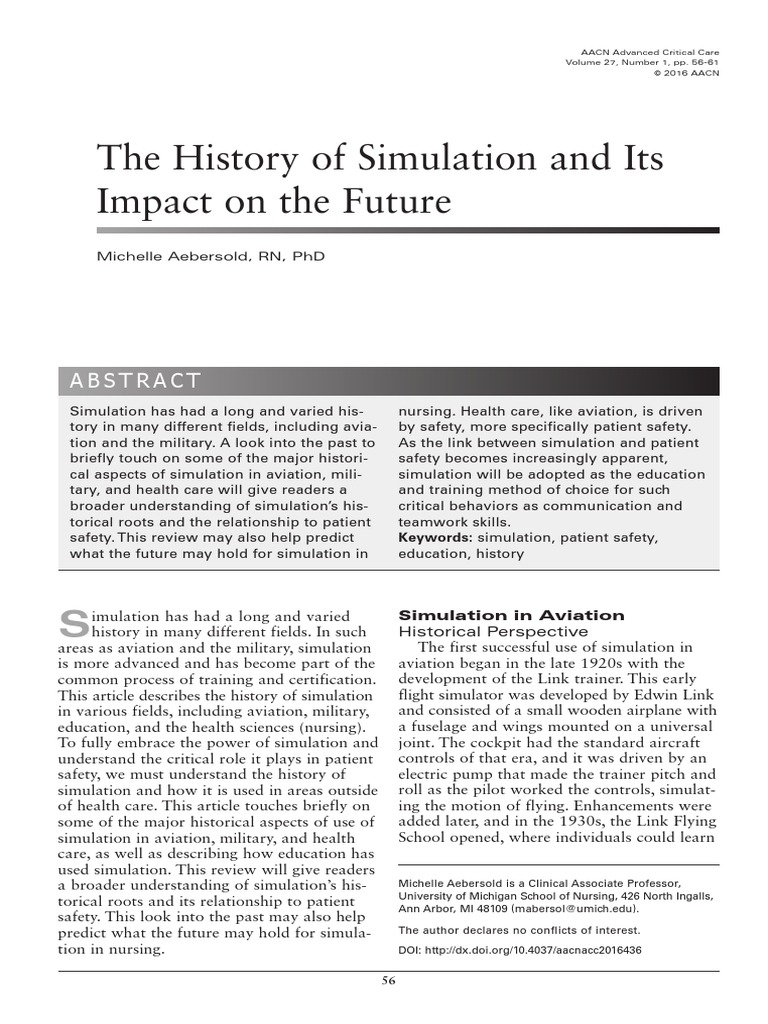 AACN Advanced Critical Care
Volume 27, Number 1, pp. 56-61
© 2016 AACN

The History of Simulation and Its Impact on the Future

Michelle Aebersold, RN, PhD

ABSTRACT

Simulation has had a long and varied history in many different fields, including aviation and the military. A look into the past to briefly touch on some of the major historical aspects of simulation in aviation, military, and health care will give readers a broader understanding of simulation's historical roots and the relationship to patient safety. This review may also help predict what the future may hold for simulation in nursing. Health care, like aviation, is driven by safety, more specifically patient safety. As the link between simulation and patient safety becomes increasingly apparent, simulation will be adopted as the education and training method of choice for such critical behaviors as communication and teamwork skills.

Keywords: simulation, patient safety, education, history

Simulation has had a long and varied history in many different fields. In such areas as aviation and the military, simulation is more advanced and has become part of the common process of training and certification. This article describes the history of simulation in various fields, including aviation, military, education, and the health sciences (nursing). To fully embrace the power of simulation and understand the critical role it plays in patient safety, we must understand the history of simulation and how it is used in areas outside of health care. This article touches briefly on some of the major historical aspects of use of simulation in aviation, military, and health care, as well as describing how education has used simulation. This review will give readers a broader understanding of simulation's historical roots and its relationship to patient safety. This look into the past may also help predict what the future may hold for simulation in nursing.

Simulation in Aviation
Historical Perspective

The first successful use of simulation in aviation began in the late 1920s with the development of the Link trainer. This early flight simulator was developed by Edwin Link and consisted of a small wooden airplane with a fuselage and wings mounted on a universal joint. The cockpit had the standard aircraft controls of that era, and it was driven by an electric pump that made the trainer pitch and roll as the pilot worked the controls, simulating the motion of flying. Enhancements were added later, and in the 1930s, the Link Flying School opened, where individuals could learn

Michelle Aebersold is a Clinical Associate Professor, University of Michigan School of Nursing, 426 North Ingalls, Ann Arbor, MI 48109 (mabersol@umich.edu).

The author declares no conflicts of interest.

DOI: http://dx.doi.org/10.4037/aacnacc2016436

56